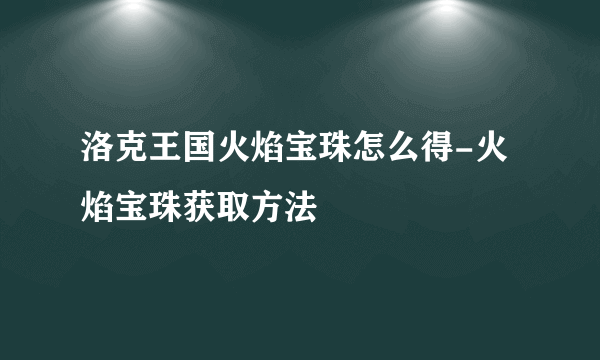 洛克王国火焰宝珠怎么得-火焰宝珠获取方法